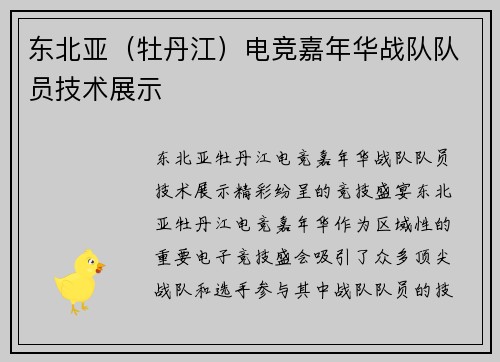 东北亚（牡丹江）电竞嘉年华战队队员技术展示

东北亚牡丹江电竞嘉年华战队队员技术展示精彩纷呈的竞技盛宴东北亚牡丹江电竞嘉年华作为区域性的重要电子竞技盛会吸引了众多顶尖战队和选手参与其中战队队员的技